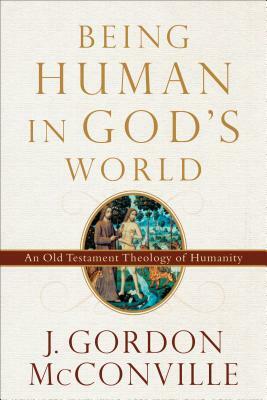 BEING HUMAN IN GOD'S WORLD

An Old Testament Theology of Humanity

J. GORDON McCONVILLE